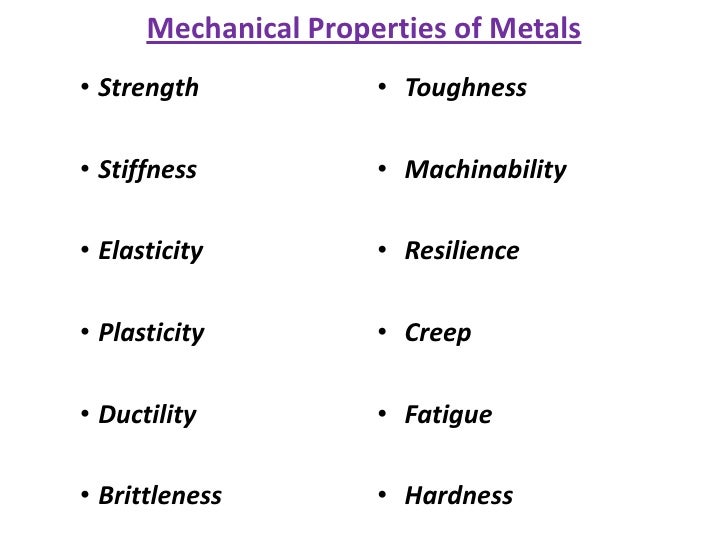 Mechanical Properties of Metals

• Strength

• Stiffness

• Elasticity

• Plasticity

• Ductility

• Brittleness

• Toughness

• Machinability

• Resilience

• Creep

• Fatigue

• Hardness